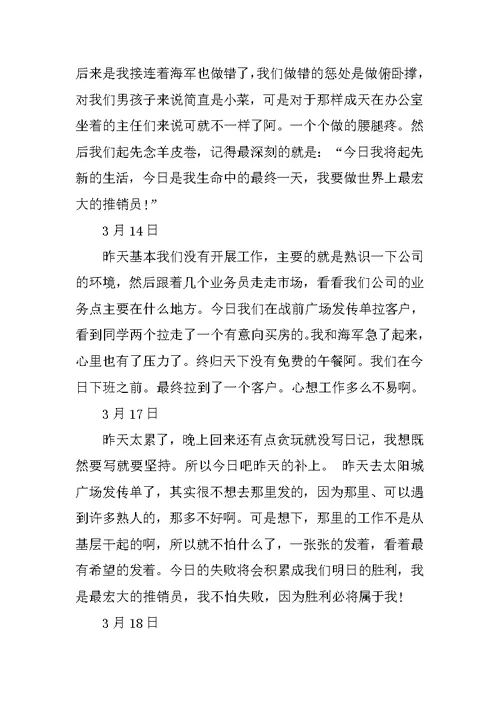 后来是我接连着海军也做错了，我们做错的惩处是做俯卧撑，对我们男孩子来说简直是小菜，可是对于那样成天在办公室坐着的主任们来说可就不一样了阿。一个个做的腰腿疼。然后我们起先念羊皮卷，记得最深刻的就是：“今日我将起先新的生活，今日是我生命中的最终一天，我要做世界上最宏大的推销员！”

3 月 14 日

昨天基本我们没有开展工作，主要的就是熟识一下公司的环境，然后跟着几个业务员走走市场，看看我们公司的业务点主要在什么地方。今日我们在战前广场发传单拉客户，看到同学两个拉走了一个有意向买房的。我和海军急了起来，心里也有了压力了。终归天下没有免费的午餐阿。我们在今日下班之前。最终拉到了一个客户。心想工作多么不易啊。

3 月 17 日

昨天太累了，晚上回来还有点贪玩就没写日记，我想既然要写就要坚持。所以今日吧昨天的补上。 昨天去太阳城广场发传单了，其实很不想去那里发的，因为那里、可以遇到许多熟人的，那多不好啊。可是想下，那里的工作不是从基层干起的啊，所以就不怕什么了，一张张的发着，看着最有希望的发着。今日的失败将会积累成我们明日的胜利，我是最宏大的推销员，我不怕失败，因为胜利必将属于我！

3 月 18 日